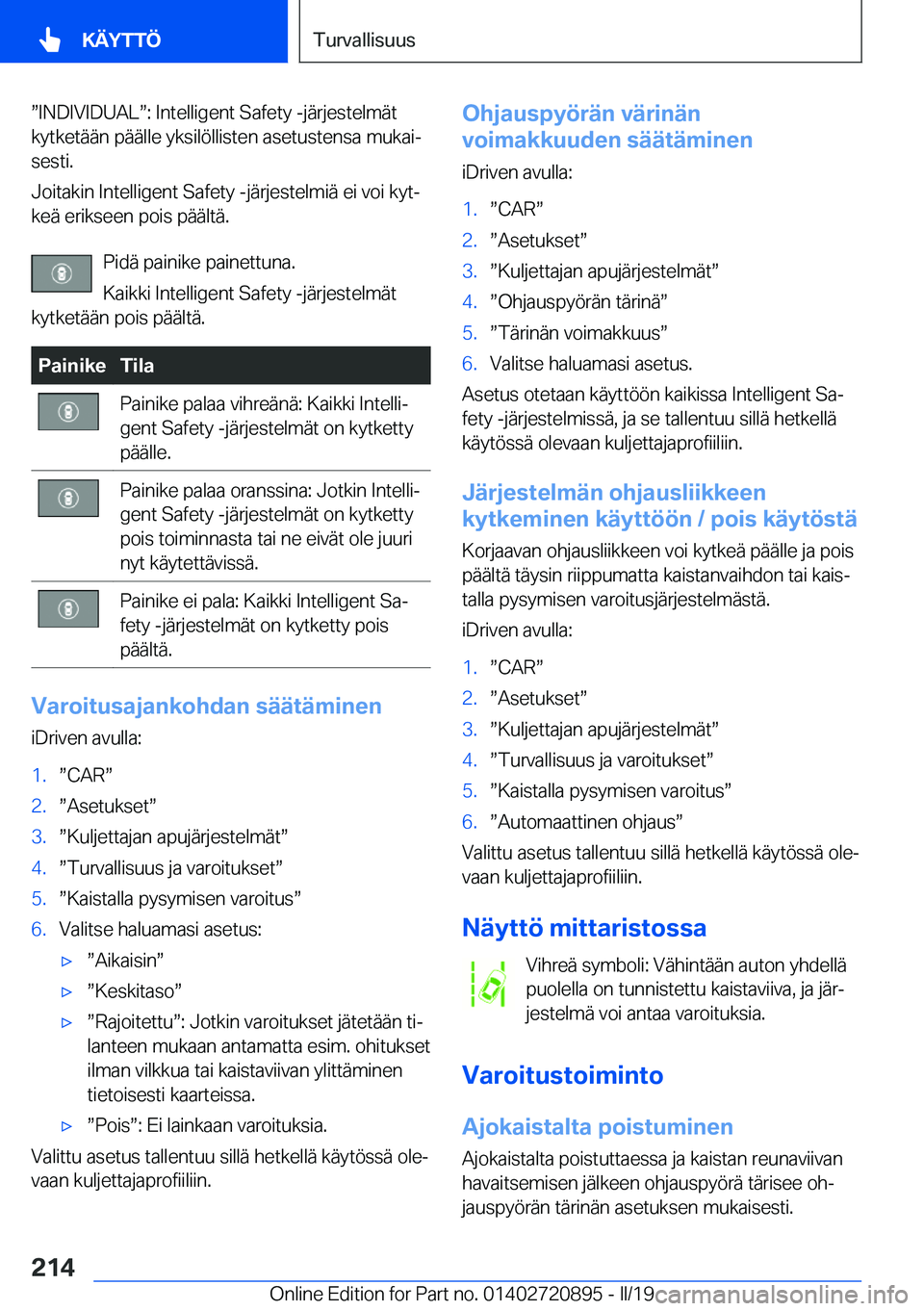 KÄYTTÖ

Turvallisuus

”INDIVIDUAL”: Intelligent Safety -järjestelmät kytketään päälle yksilöllisten asetustensa mukaisesti.

Joitakin Intelligent Safety -järjestelmiä ei voi kytkeä erikseen pois päältä.

Pidä painike painettuna.

Kaikki Intelligent Safety -järjestelmät kytketään pois päältä.

| Painike | Tila |
|---|---|
| | Painike palaa vihreänä: Kaikki Intelligent Safety -järjestelmät on kytketty päälle. |
| | Painike palaa oranssina: Jotkin Intelligent Safety -järjestelmät on kytketty pois toiminnasta tai ne eivät ole juuri nyt käytettävissä. |
| | Painike ei pala: Kaikki Intelligent Safety -järjestelmät on kytketty pois päältä. |

Varoitusajankohdan säätäminen

iDriven avulla:

1. ”CAR”
2. ”Asetukset”
3. ”Kuljettajan apujärjestelmät”
4. ”Turvallisuus ja varoitukset”
5. ”Kaistalla pysymisen varoitus”
6. Valitse haluamasi asetus:
▷ ”Aikaisin”
▷ ”Keskitaso”
▷ ”Rajoitettu”: Jotkin varoitukset jätetään tilanteen mukaan antamatta esim. ohitukset ilman vilkkua tai kaistaviivan ylittäminen tietoisesti kaarteissa.
▷ ”Pois”: Ei lainkaan varoituksia.

Valittu asetus tallentuu sillä hetkellä käytössä olevaan kuljettajaprofiiliin.

Ohjauspyörän värinän voimakkuuden säätäminen

iDriven avulla:

1. ”CAR”
2. ”Asetukset”
3. ”Kuljettajan apujärjestelmät”
4. ”Ohjauspyörän tärinä”
5. ”Tärinän voimakkuus”
6. Valitse haluamasi asetus.

Asetus otetaan käyttöön kaikissa Intelligent Safety -järjestelmissä, ja se tallentuu sillä hetkellä käytössä olevaan kuljettajaprofiiliin.

Järjestelmän ohjausliikkeen kytkeminen käyttöön / pois käytöstä

Korjaavan ohjausliikkeen voi kytkeä päälle ja pois päältä täysin riippumatta kaistanvaihdon tai kaistalla pysymisen varoitusjärjestelmästä.

iDriven avulla:

1. ”CAR”
2. ”Asetukset”
3. ”Kuljettajan apujärjestelmät”
4. ”Turvallisuus ja varoitukset”
5. ”Kaistalla pysymisen varoitus”
6. ”Automaattinen ohjaus”

Valittu asetus tallentuu sillä hetkellä käytössä olevaan kuljettajaprofiiliin.

Näyttö mittaristossa

Vihreä symboli: Vähintään auton yhdellä puolella on tunnistettu kaistaviiva, ja järjestelmä voi antaa varoituksia.

Varoitustoiminto

Ajokaistalta poistuminen

Ajokaistalta poistuttaessa ja kaistan reunaviivan havaitsemisen jälkeen ohjauspyörä tärisee ohjauspyörän tärinän asetuksen mukaisesti.

214

Online Edition for Part no. 01402720895 - II/19 carmanualsonline.info